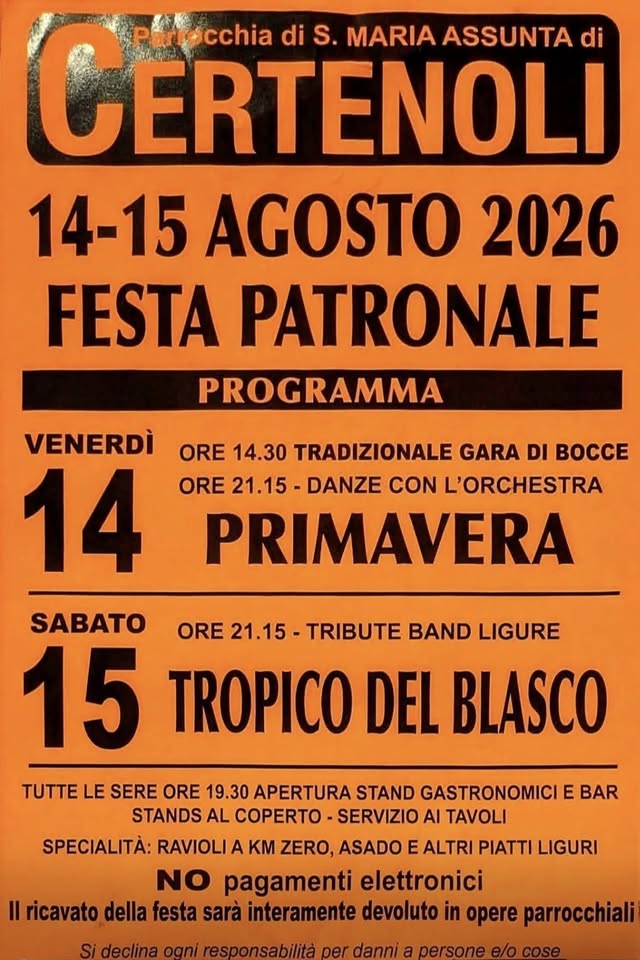 Parrocchia di S. MARIA ASSUNTA di
CERTENOLI

14-15 AGOSTO 2026
FESTA PATRONALE

PROGRAMMA

VENERDÌ
14
ORE 14.30 TRADIZIONALE GARA DI BOCCE
ORE 21.15 - DANZE CON L'ORCHESTRA
PRIMAVERA

SABATO
15
ORE 21.15 - TRIBUTE BAND LIGURE
TROPICO DEL BLASCO

TUTTE LE SERE ORE 19.30 APERTURA STAND GASTRONOMICI E BAR
STANDS AL COPERTO - SERVIZIO AI TAVOLI

SPECIALITÀ: RAVIOLI A KM ZERO, ASADO E ALTRI PIATTI LIGURI

NO pagamenti elettronici
Il ricavato della festa sarà interamente devoluto in opere parrocchiali

Si declina ogni responsabilità per danni a persone e/o cose